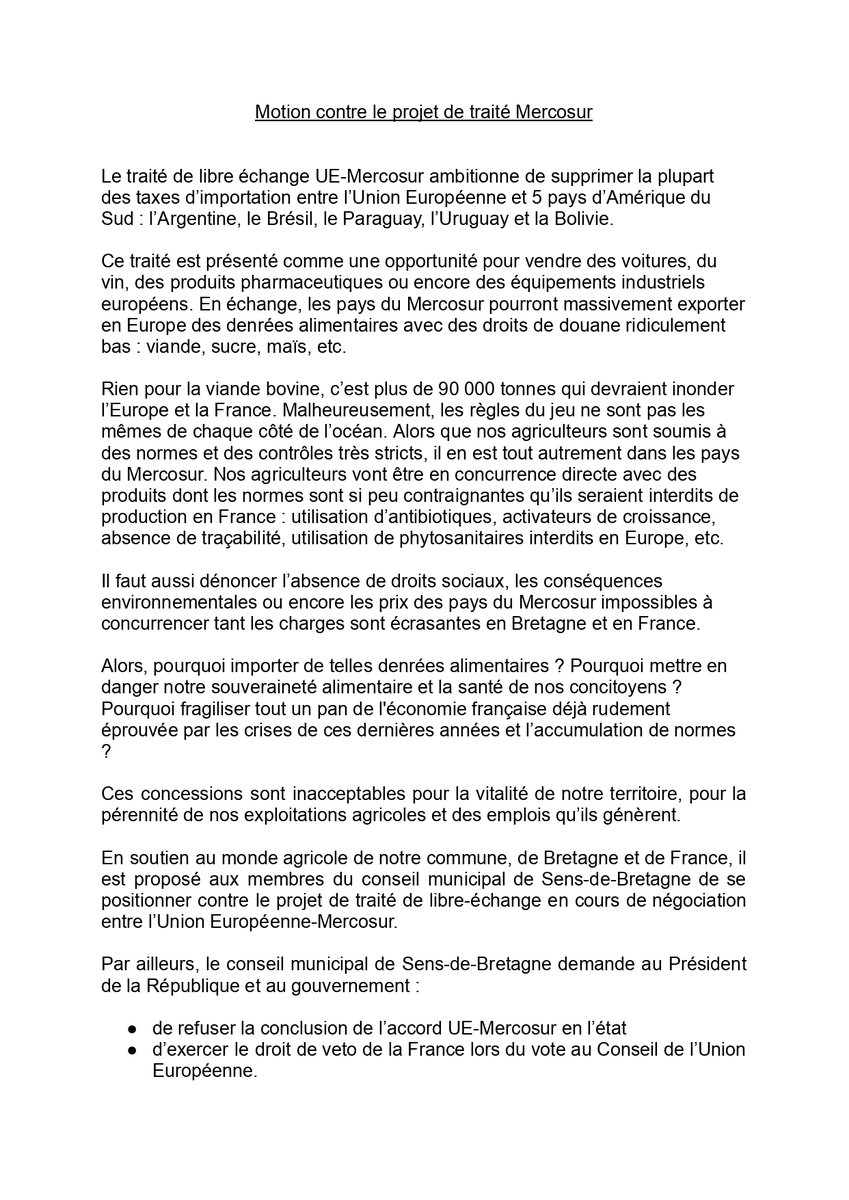 Motion contre le projet de traité Mercosur

Le traité de libre échange UE-Mercosur ambitionne de supprimer la plupart des taxes d'importation entre l'Union Européenne et 5 pays d'Amérique du Sud : l'Argentine, le Brésil, le Paraguay, l'Uruguay et la Bolivie.

Ce traité est présenté comme une opportunité pour vendre des voitures, du vin, des produits pharmaceutiques ou encore des équipements industriels européens. En échange, les pays du Mercosur pourront massivement exporter en Europe des denrées alimentaires avec des droits de douane ridiculement bas : viande, sucre, maïs, etc.

Rien pour la viande bovine, c'est plus de 90 000 tonnes qui devraient inonder l'Europe et la France. Malheureusement, les règles du jeu ne sont pas les mêmes de chaque côté de l'océan. Alors que nos agriculteurs sont soumis à des normes et des contrôles très stricts, il en est tout autrement dans les pays du Mercosur. Nos agriculteurs vont être en concurrence directe avec des produits dont les normes sont si peu contraignantes qu'ils seraient interdits de production en France : utilisation d'antibiotiques, activateurs de croissance, absence de traçabilité, utilisation de phytosanitaires interdits en Europe, etc.

Il faut aussi dénoncer l'absence de droits sociaux, les conséquences environnementales ou encore les prix des pays du Mercosur impossibles à concurrencer tant les charges sont écrasantes en Bretagne et en France.

Alors, pourquoi importer de telles denrées alimentaires ? Pourquoi mettre en danger notre souveraineté alimentaire et la santé de nos concitoyens ? Pourquoi fragiliser tout un pan de l'économie française déjà rudement éprouvée par les crises de ces dernières années et l'accumulation de normes ?

Ces concessions sont inacceptables pour la vitalité de notre territoire, pour la pérennité de nos exploitations agricoles et des emplois qu'ils génèrent.

En soutien au monde agricole de notre commune, de Bretagne et de France, il est proposé aux membres du conseil municipal de Sens-de-Bretagne de se positionner contre le projet de traité de libre-échange en cours de négociation entre l'Union Européenne-Mercosur.

Par ailleurs, le conseil municipal de Sens-de-Bretagne demande au Président de la République et au gouvernement :

● de refuser la conclusion de l'accord UE-Mercosur en l'état
● d'exercer le droit de veto de la France lors du vote au Conseil de l'Union Européenne.